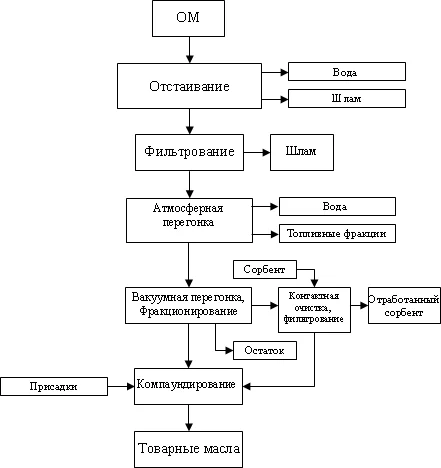 ОМ

Отстаивание

Вода

Шлам

Фильтрование

Шлам

Атмосферная перегонка

Вода

Топливные фракции

Сорбент

Вакуумная перегонка, Фракционирование

Контактная очистка, фильтрование

Отработанный сорбент

Остаток

Присадки

Компаундирование

Товарные масла